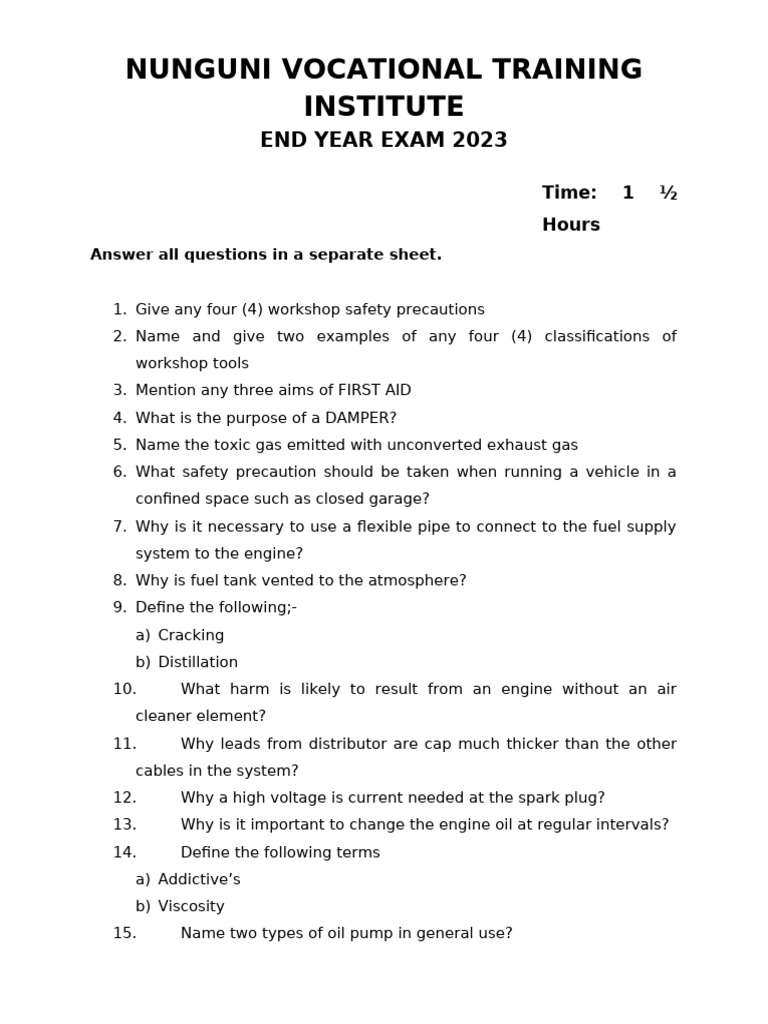 NUNGUNI VOCATIONAL TRAINING INSTITUTE

END YEAR EXAM 2023

Time: 1 ½ Hours

Answer all questions in a separate sheet.

1. Give any four (4) workshop safety precautions
2. Name and give two examples of any four (4) classifications of workshop tools
3. Mention any three aims of FIRST AID
4. What is the purpose of a DAMPER?
5. Name the toxic gas emitted with unconverted exhaust gas
6. What safety precaution should be taken when running a vehicle in a confined space such as closed garage?
7. Why is it necessary to use a flexible pipe to connect to the fuel supply system to the engine?
8. Why is fuel tank vented to the atmosphere?
9. Define the following;-
a) Cracking
b) Distillation
10. What harm is likely to result from an engine without an air cleaner element?
11. Why leads from distributor are cap much thicker than the other cables in the system?
12. Why a high voltage is current needed at the spark plug?
13. Why is it important to change the engine oil at regular intervals?
14. Define the following terms
a) Addictive’s
b) Viscosity
15. Name two types of oil pump in general use?